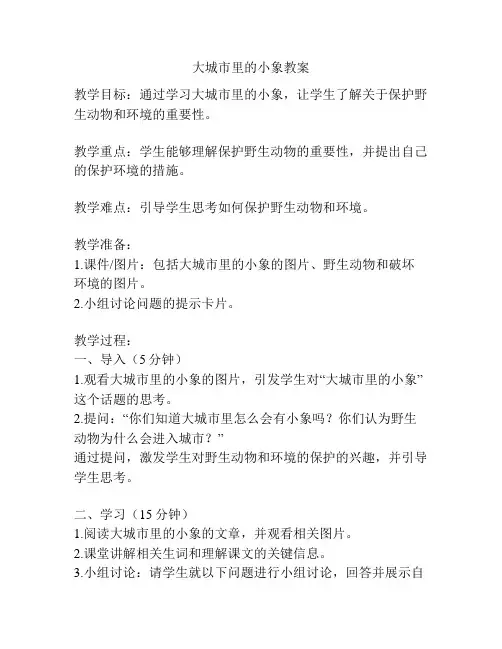 大城市里的小象教案

教学目标：通过学习大城市里的小象，让学生了解关于保护野生动物和环境的重要性。

教学重点：学生能够理解保护野生动物的重要性，并提出自己的保护环境的措施。

教学难点：引导学生思考如何保护野生动物和环境。

教学准备：
1.课件/图片：包括大城市里的小象的图片、野生动物和破坏环境的图片。
2.小组讨论问题的提示卡片。

教学过程：
一、导入（5 分钟）
1.观看大城市里的小象的图片，引发学生对“大城市里的小象”这个话题的思考。
2.提问：“你们知道大城市里怎么会有小象吗？你们认为野生动物为什么会进入城市？”
通过提问，激发学生对野生动物和环境的保护的兴趣，并引导学生思考。

二、学习（15 分钟）
1.阅读大城市里的小象的文章，并观看相关图片。
2.课堂讲解相关生词和理解课文的关键信息。
3.小组讨论：请学生就以下问题进行小组讨论，回答并展示自